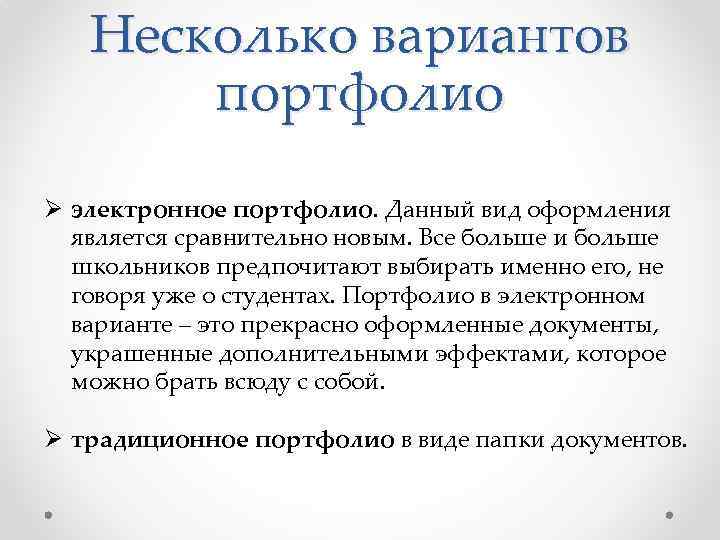 Несколько вариантов портфолио

➢ электронное портфолио. Данный вид оформления является сравнительно новым. Все больше и больше школьников предпочитают выбирать именно его, не говоря уже о студентах. Портфолио в электронном варианте – это прекрасно оформленные документы, украшенные дополнительными эффектами, которое можно брать всюду с собой.

➢ традиционное портфолио в виде папки документов.